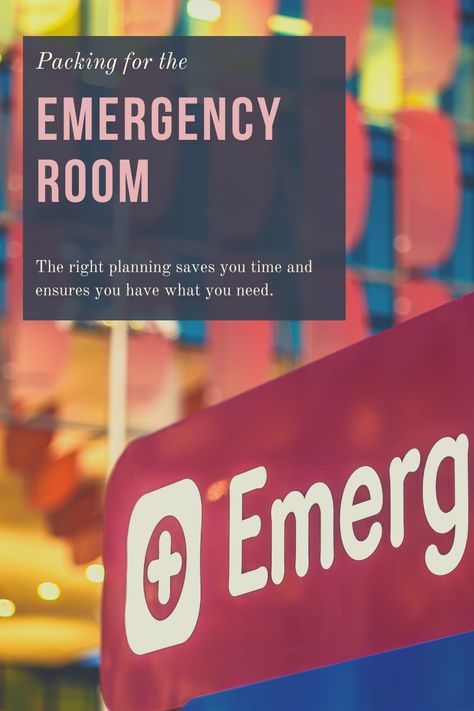 Packing for the

EMERGENCY ROOM

The right planning saves you time and ensures you have what you need.

Emerg